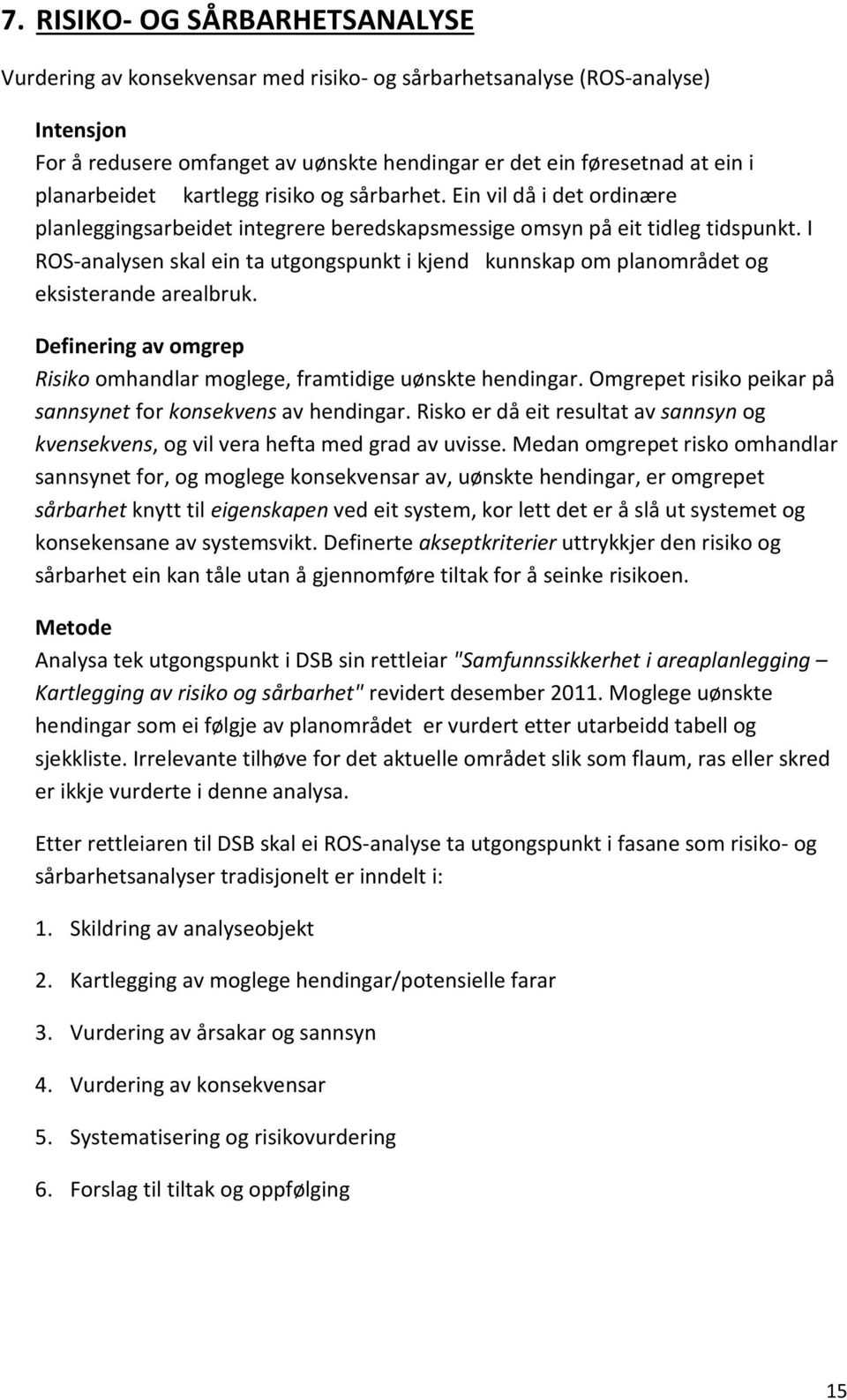 7. RISIKO- OG SÅRBARHETSANALYSE

Vurdering av konsekvensar med risiko- og sårbarhetsanalyse (ROS-analyse)

Intensjon
For å redusere omfanget av uønskte hendingar er det ein føresetnad at ein i planarbeidet kartlegg risiko og sårbarhet. Ein vil då i det ordinære planleggingsarbeidet integrere beredskapsmessige omsyn på eit tidleg tidspunkt. I ROS-analysen skal ein ta utgongspunkt i kjend kunnskap om planområdet og eksisterande arealbruk.

Definering av omgrep
Risiko omhandlar moglege, framtidige uønskte hendingar. Omgrepet risiko peikar på sannsynet for konsekvens av hendingar. Risko er då eit resultat av sannsyn og kvensekvens, og vil vera hefta med grad av uvisse. Medan omgrepet risko omhandlar sannsynet for, og moglege konsekvensar av, uønskte hendingar, er omgrepet sårbarhet knytt til eigenskapen ved eit system, kor lett det er å slå ut systemet og konsekensane av systemsvikt. Definerte akseptkriterier uttrykkjer den risiko og sårbarhet ein kan tåle utan å gjennomføre tiltak for å seinke risikoen.

Metode
Analysa tek utgongspunkt i DSB sin rettleiar "Samfunnssikkerhet i areaplanlegging – Kartlegging av risiko og sårbarhet" revidert desember 2011. Moglege uønskte hendingar som ei følgje av planområdet er vurdert etter utarbeidd tabell og sjekkliste. Irrelevante tilhøve for det aktuelle området slik som flaum, ras eller skred er ikkje vurderte i denne analysa.

Etter rettleiaren til DSB skal ei ROS-analyse ta utgongspunkt i fasane som risiko- og sårbarhetsanalyser tradisjonelt er inndelt i:

1. Skildring av analyseobjekt
2. Kartlegging av moglege hendingar/potensielle farar
3. Vurdering av årsakar og sannsyn
4. Vurdering av konsekvensar
5. Systematisering og risikovurdering
6. Forslag til tiltak og oppfølging

15